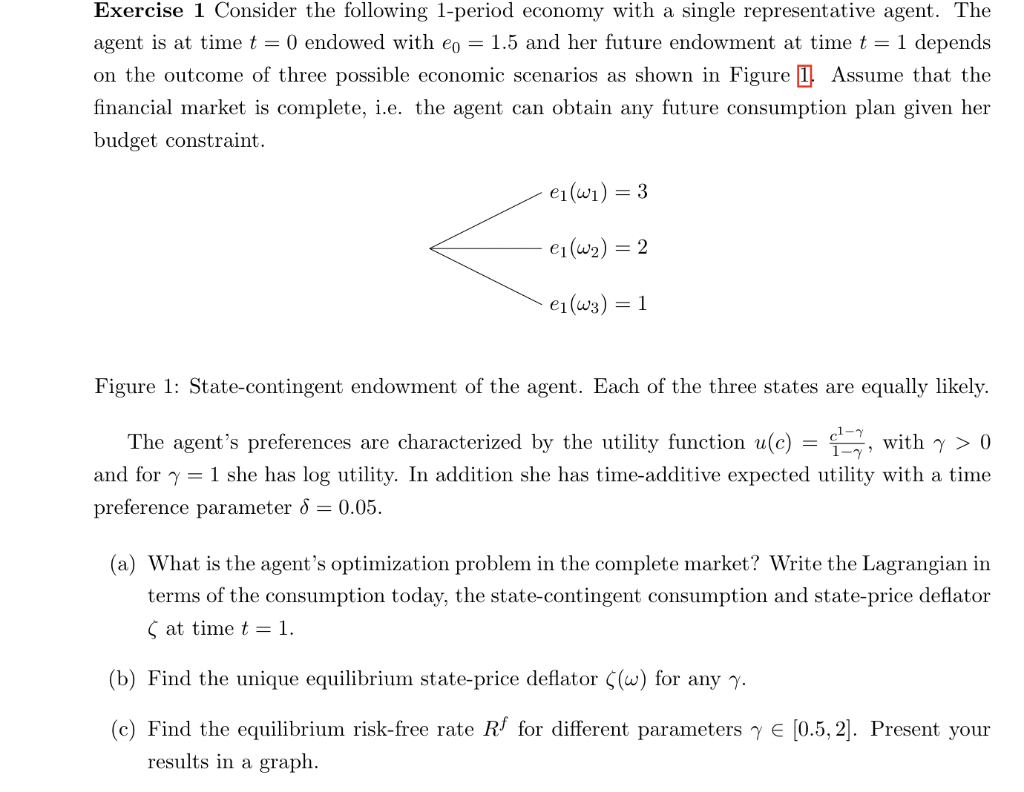 Exercise 1 Consider the following 1-period economy with a single representative agent. The agent is at time $t = 0$ endowed with $e_0 = 1.5$ and her future endowment at time $t = 1$ depends on the outcome of three possible economic scenarios as shown in Figure 1. Assume that the financial market is complete, i.e. the agent can obtain any future consumption plan given her budget constraint.

$e_1(\omega_1) = 3$

$e_1(\omega_2) = 2$

$e_1(\omega_3) = 1$

Figure 1: State-contingent endowment of the agent. Each of the three states are equally likely.

The agent's preferences are characterized by the utility function $u(c) = \frac{c^{1-\gamma}}{1-\gamma}$, with $\gamma > 0$ and for $\gamma = 1$ she has log utility. In addition she has time-additive expected utility with a time preference parameter $\delta = 0.05$.

(a) What is the agent's optimization problem in the complete market? Write the Lagrangian in terms of the consumption today, the state-contingent consumption and state-price deflator $\zeta$ at time $t = 1$.

(b) Find the unique equilibrium state-price deflator $\zeta(\omega)$ for any $\gamma$.

(c) Find the equilibrium risk-free rate $R^f$ for different parameters $\gamma \in [0.5, 2]$. Present your results in a graph.